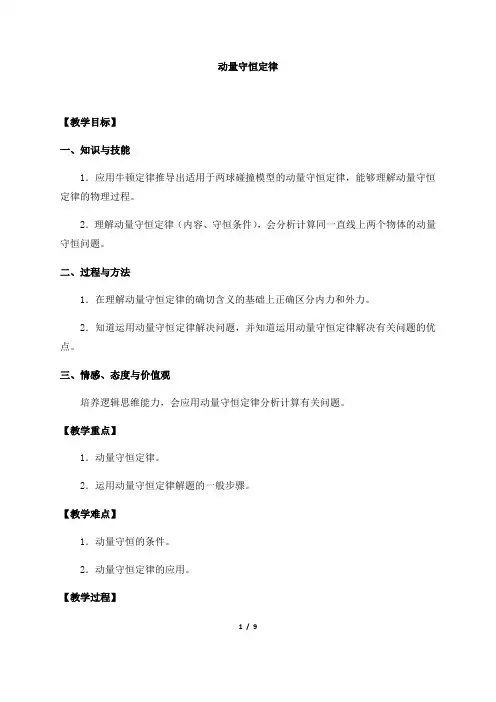 动量守恒定律

【教学目标】

一、知识与技能

1．应用牛顿定律推导出适用于两球碰撞模型的动量守恒定律，能够理解动量守恒定律的物理过程。

2．理解动量守恒定律（内容、守恒条件），会分析计算同一直线上两个物体的动量守恒问题。

二、过程与方法

1．在理解动量守恒定律的确切含义的基础上正确区分内力和外力。

2．知道运用动量守恒定律解决问题，并知道运用动量守恒定律解决有关问题的优点。

三、情感、态度与价值观

培养逻辑思维能力，会应用动量守恒定律分析计算有关问题。

【教学重点】

1．动量守恒定律。

2．运用动量守恒定律解题的一般步骤。

【教学难点】

1．动量守恒的条件。

2．动量守恒定律的应用。

【教学过程】

1 / 9